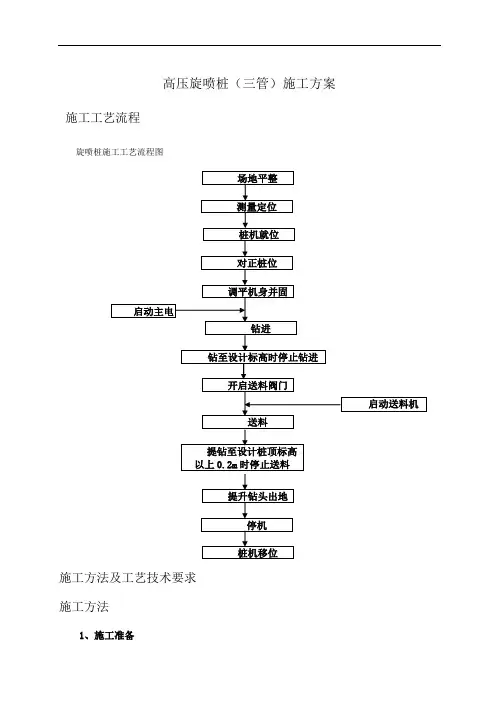 高压旋喷桩（三管）施工方案

施工工艺流程

旋喷桩施工工艺流程图

场地平整

测量定位

桩机就位

对正桩位

调平机身并固

启动主电

钻进

钻至设计标高时停止钻进

开启送料阀门

启动送料机

送料

提钻至设计桩顶标高以上 0.2m 时停止送料

提升钻头出地

停机

桩机移位

施工方法及工艺技术要求

施工方法

1、施工准备